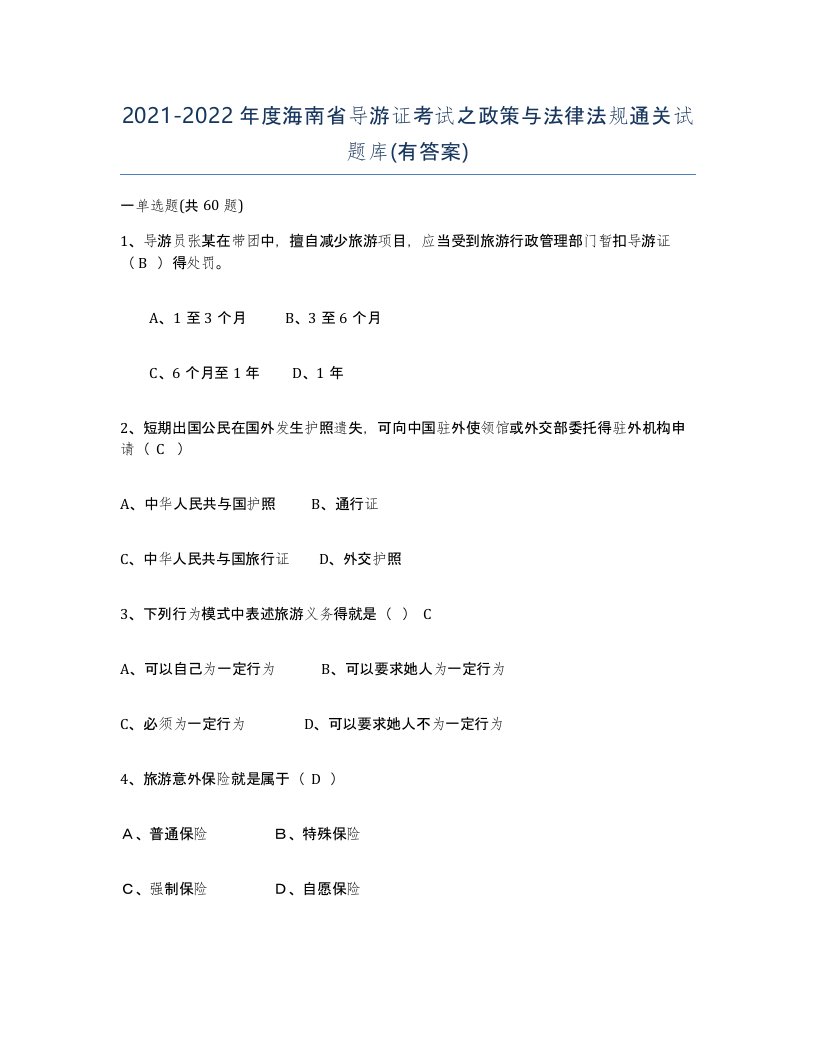 2021-2022年度海南省导游证考试之政策与法律法规通关试题库(有答案)

一单选题(共60题)

1、导游员张某在带团中，擅自减少旅游项目，应当受到旅游行政管理部门暂扣导游证（B ）得处罚。

A、1至3个月　　B、3至6个月

C、6个月至1年　　D、1年

2、短期出国公民在国外发生护照遗失，可向中国驻外使领馆或外交部委托得驻外机构申请（ C ）

A、中华人民共与国护照　　B、通行证

C、中华人民共与国旅行证　　D、外交护照

3、下列行为模式中表述旅游义务得就是（ ） C

A、可以自己为一定行为　　B、可以要求她人为一定行为

C、必须为一定行为　　D、可以要求她人不为一定行为

4、旅游意外保险就是属于（ D ）

A、普通保险　　B、特殊保险

C、强制保险　　D、自愿保险